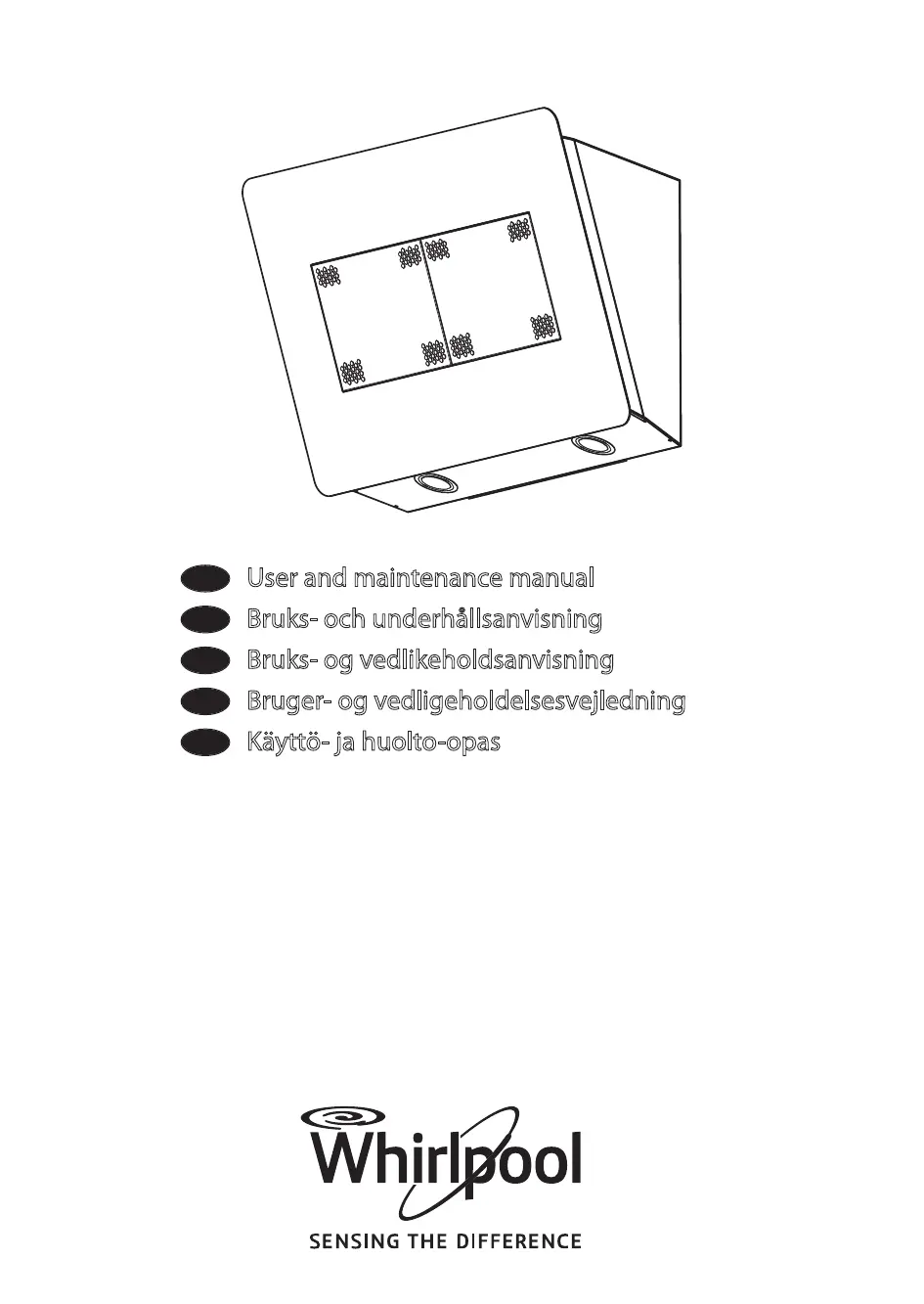 User and maintenance manual
Bruks- och underhållsanvisning
Bruks- og vedlikeholdsanvisning
Bruger- og vedligeholdelsesvejledning
Käyttö- ja huolto-opas

Whirlpool
SENSING THE DIFFERENCE